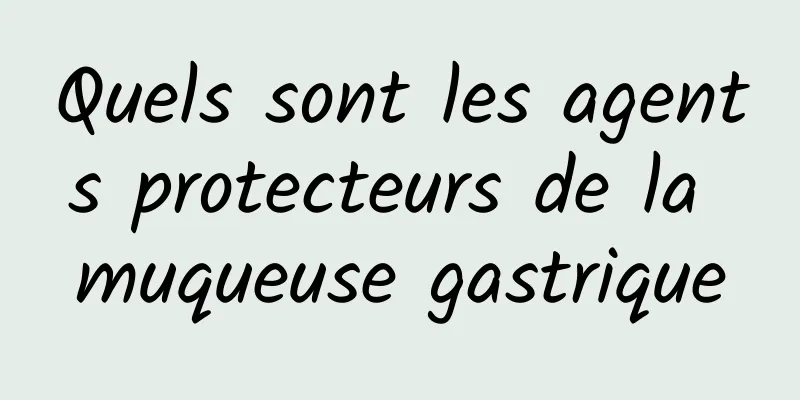 Quels sont les agents protecteurs de la muqueuse gastrique